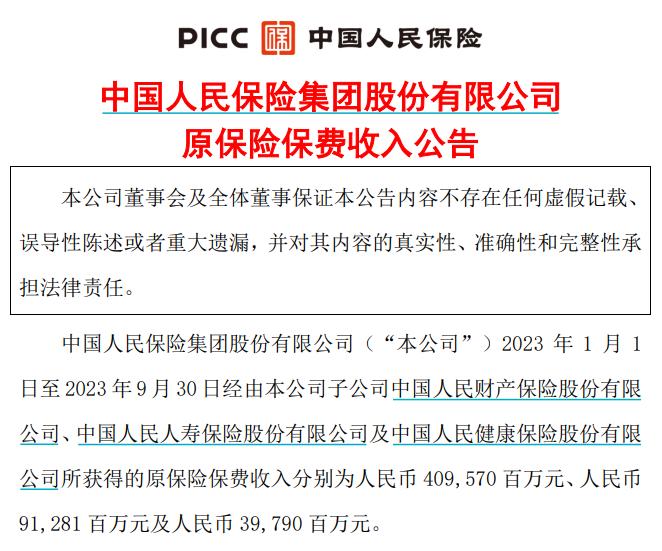 PICC 中国人民保险

中国人民保险集团股份有限公司
原保险保费收入公告

本公司董事会及全体董事保证本公告内容不存在任何虚假记载、误导性陈述或者重大遗漏，并对其内容的真实性、准确性和完整性承担法律责任。

中国人民保险集团股份有限公司（“本公司”）2023 年 1 月 1 日至 2023 年 9 月 30 日经由本公司子公司中国人民财产保险股份有限公司、中国人民人寿保险股份有限公司及中国人民健康保险股份有限公司所获得的原保险保费收入分别为人民币 409,570 百万元、人民币 91,281 百万元及人民币 39,790 百万元。